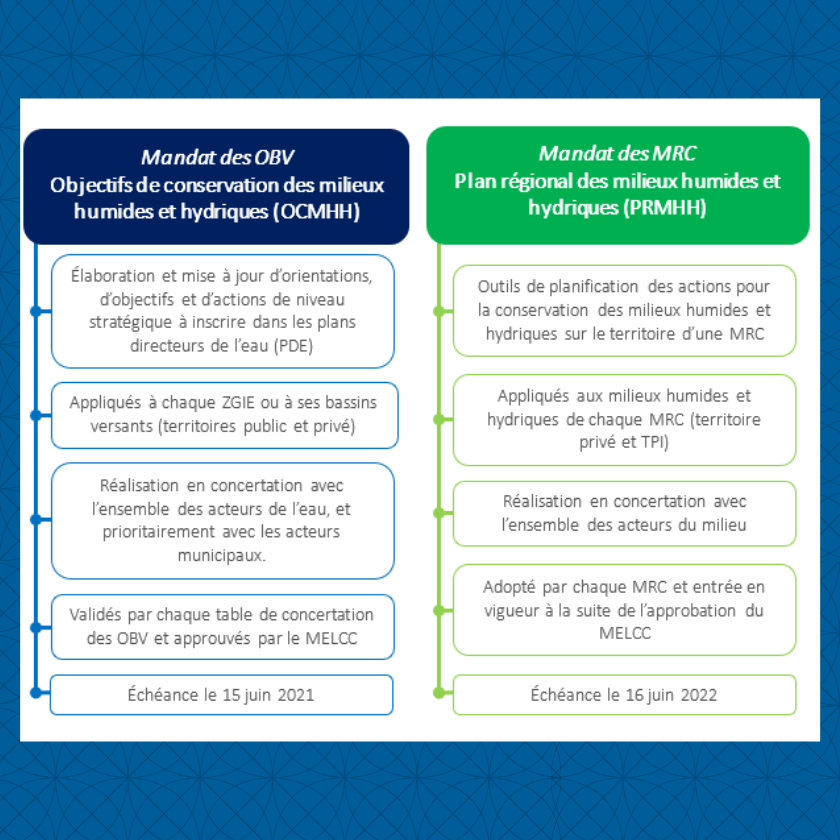 Mandat des OBV
Objectifs de conservation des milieux humides et hydriques (OCMHH)

Élaboration et mise à jour d'orientations, d'objectifs et d'actions de niveau stratégique à inscrire dans les plans directeurs de l'eau (PDE)

Appliqués à chaque ZGIE ou à ses bassins versants (territoires public et privé)

Réalisation en concertation avec l'ensemble des acteurs de l'eau, et prioritairement avec les acteurs municipaux.

Validés par chaque table de concertation des OBV et approuvés par le MELCC

Échéance le 15 juin 2021

Mandat des MRC
Plan régional des milieux humides et hydriques (PRMHH)

Outils de planification des actions pour la conservation des milieux humides et hydriques sur le territoire d'une MRC

Appliqués aux milieux humides et hydriques de chaque MRC (territoire privé et TPI)

Réalisation en concertation avec l'ensemble des acteurs du milieu

Adopté par chaque MRC et entrée en vigueur à la suite de l'approbation du MELCC

Échéance le 16 juin 2022